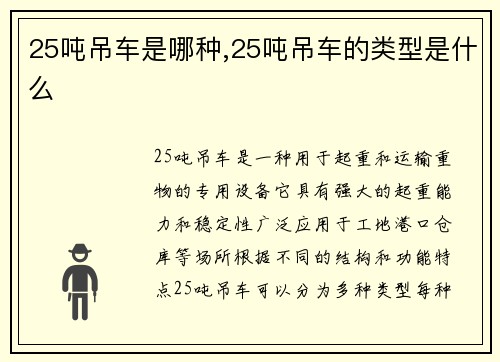 25吨吊车是哪种,25吨吊车的类型是什么

25吨吊车是一种用于起重和运输重物的专用设备它具有强大的起重能力和稳定性广泛应用于工地港口仓库等场所根据不同的结构和功能特点25吨吊车可以分为多种类型每种